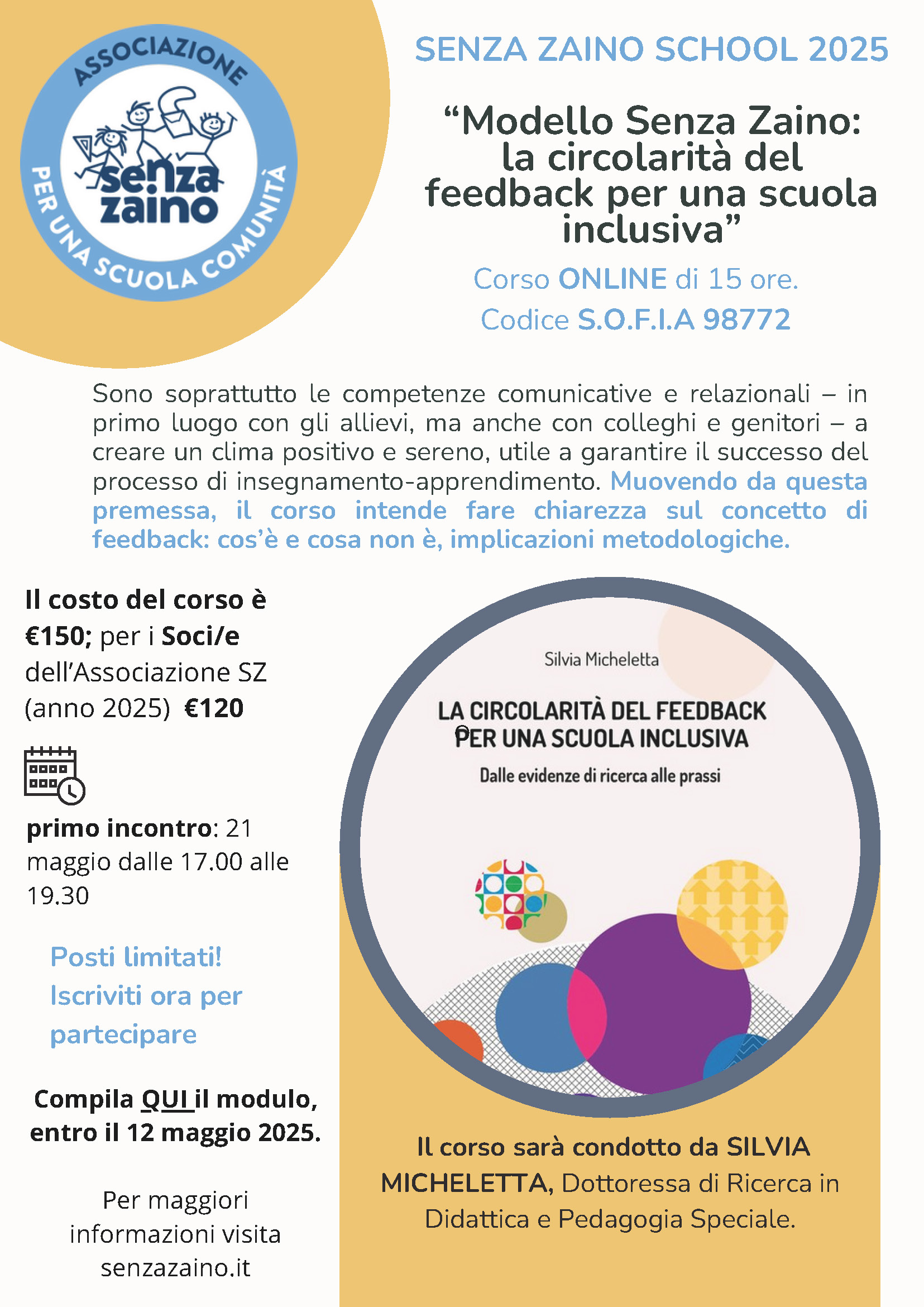 ASSOCIAZIONE
senza zaino
PER UNA SCUOLA COMUNITÀ

SENZA ZAINO SCHOOL 2025

“Modello Senza Zaino: la circolarità del feedback per una scuola inclusiva”

Corso ONLINE di 15 ore.
Codice S.O.F.I.A 98772

Sono soprattutto le competenze comunicative e relazionali – in primo luogo con gli allievi, ma anche con colleghi e genitori – a creare un clima positivo e sereno, utile a garantire il successo del processo di insegnamento-apprendimento. Muovendo da questa premessa, il corso intende fare chiarezza sul concetto di feedback: cos’è e cosa non è, implicazioni metodologiche.

Il costo del corso è €150; per i Soci/e dell’Associazione SZ (anno 2025) €120

primo incontro: 21 maggio dalle 17.00 alle 19.30

Posti limitati! Iscriviti ora per partecipare

Compila QUI il modulo, entro il 12 maggio 2025.

Per maggiori informazioni visita senzazaino.it

Silvia Micheletta
LA CIRCOLARITÀ DEL FEEDBACK PER UNA SCUOLA INCLUSIVA
Dalle evidenze di ricerca alle prassi

Il corso sarà condotto da SILVIA MICHELETTA, Dottoressa di Ricerca in Didattica e Pedagogia Speciale.